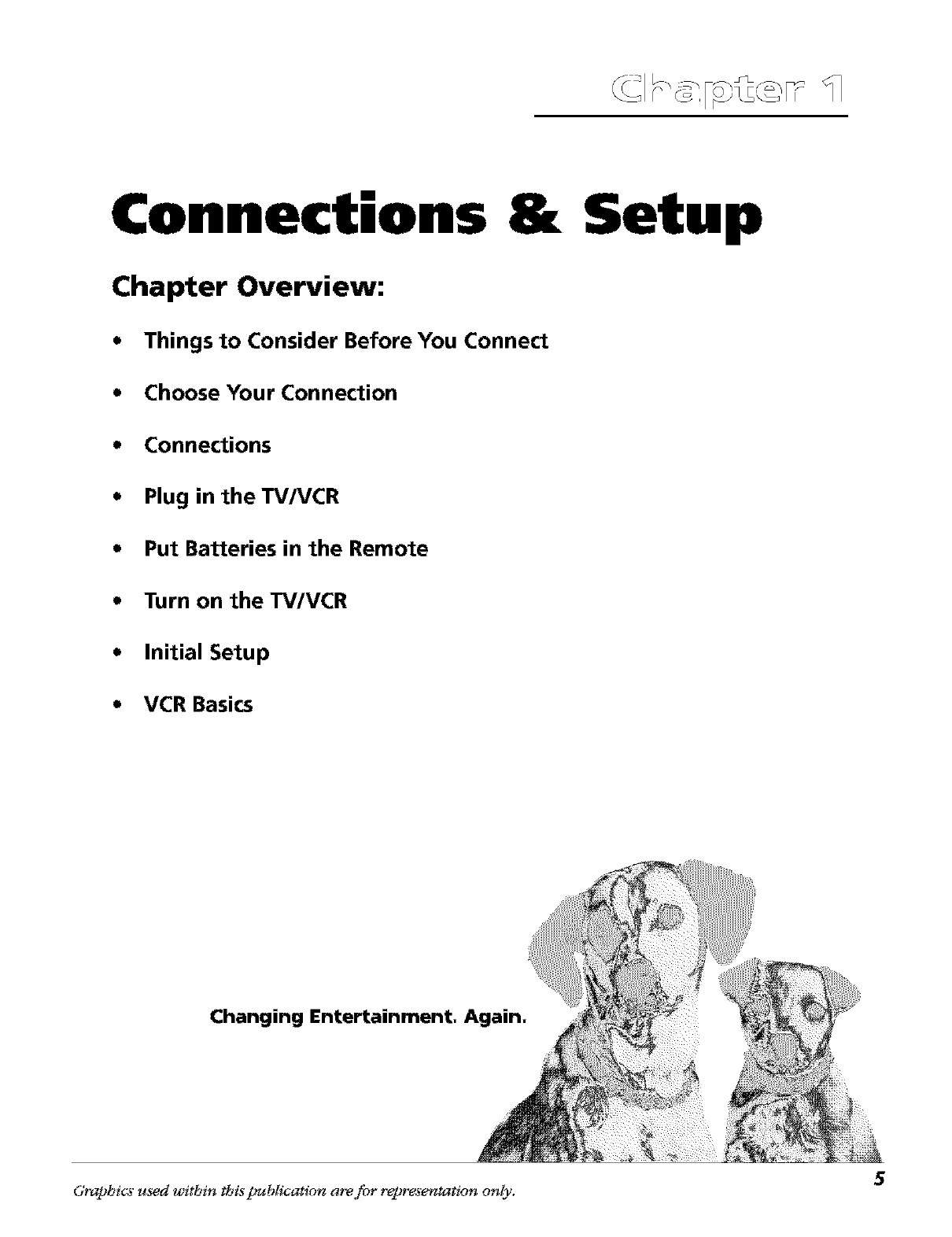 Chapter 1

Connections & Setup

Chapter Overview:

• Things to Consider Before You Connect

• Choose Your Connection

• Connections

• Plug in the TV/VCR

• Put Batteries in the Remote

• Turn on the TV/VCR

• Initial Setup

• VCR Basics

Changing Entertainment. Again.

Graphics used within this publication are for representation only.

5